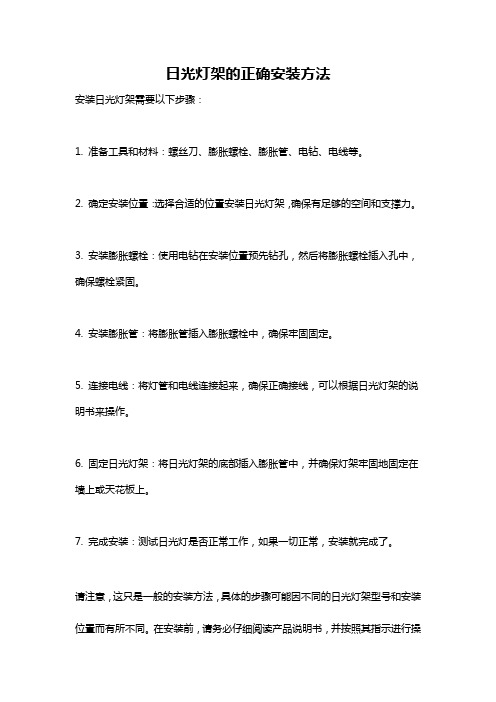 日光灯架的正确安装方法

安装日光灯架需要以下步骤：

1. 准备工具和材料：螺丝刀、膨胀螺栓、膨胀管、电钻、电线等。

2. 确定安装位置：选择合适的位置安装日光灯架，确保有足够的空间和支撑力。

3. 安装膨胀螺栓：使用电钻在安装位置预先钻孔，然后将膨胀螺栓插入孔中，确保螺栓紧固。

4. 安装膨胀管：将膨胀管插入膨胀螺栓中，确保牢固固定。

5. 连接电线：将灯管和电线连接起来，确保正确接线，可以根据日光灯架的说明书来操作。

6. 固定日光灯架：将日光灯架的底部插入膨胀管中，并确保灯架牢固地固定在墙上或天花板上。

7. 完成安装：测试日光灯是否正常工作，如果一切正常，安装就完成了。

请注意，这只是一般的安装方法，具体的步骤可能因不同的日光灯架型号和安装位置而有所不同。在安装前，请务必仔细阅读产品说明书，并按照其指示进行操